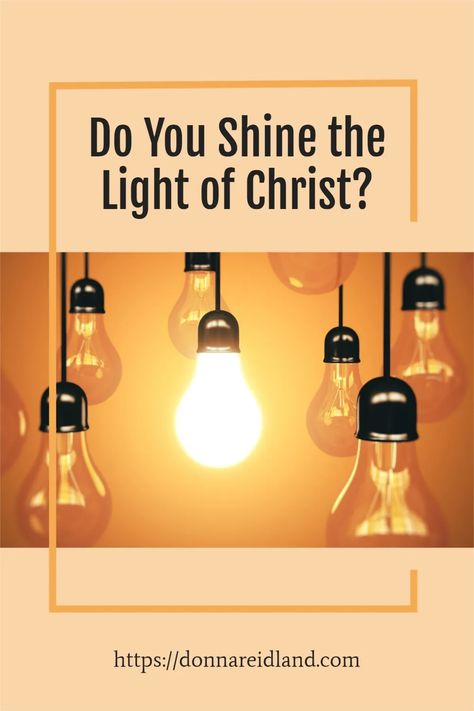 Do You Shine the Light of Christ?

https://donnareidland.com